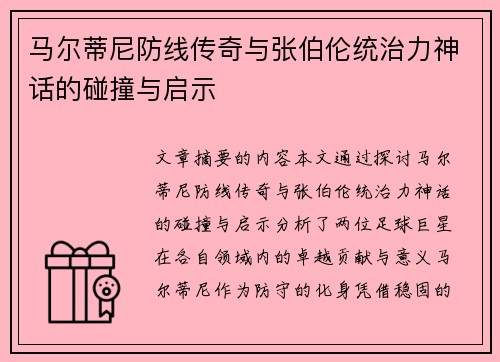 马尔蒂尼防线传奇与张伯伦统治力神话的碰撞与启示

文章摘要的内容本文通过探讨马尔蒂尼防线传奇与张伯伦统治力神话的碰撞与启示分析了两位足球巨星在各自领域内的卓越贡献与意义马尔蒂尼作为防守的化身凭借稳固的